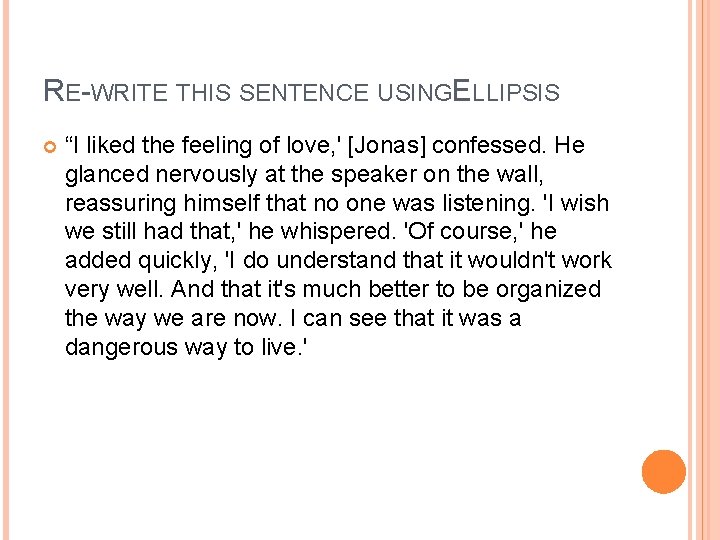 RE-WRITE THIS SENTENCE USINGELLIPSIS

“I liked the feeling of love,' [Jonas] confessed. He glanced nervously at the speaker on the wall, reassuring himself that no one was listening. 'I wish we still had that,' he whispered. 'Of course,' he added quickly, 'I do understand that it wouldn't work very well. And that it's much better to be organized the way we are now. I can see that it was a dangerous way to live.'